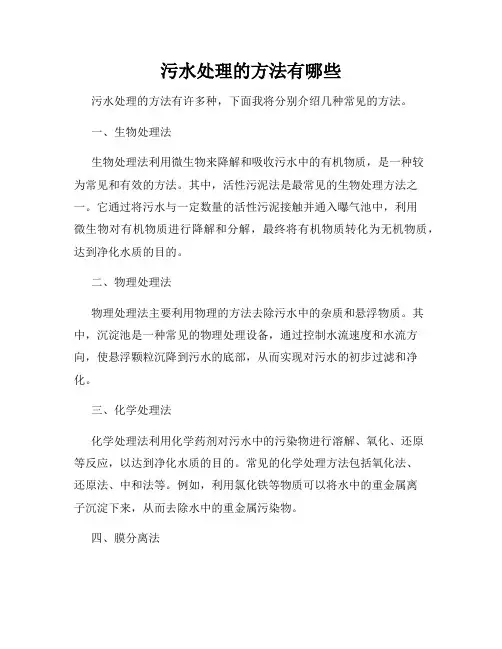 污水处理的方法有哪些

污水处理的方法有许多种，下面我将分别介绍几种常见的方法。

一、生物处理法

生物处理法利用微生物来降解和吸收污水中的有机物质，是一种较为常见和有效的方法。其中，活性污泥法是最常见的生物处理方法之一。它通过将污水与一定数量的活性污泥接触并通入曝气池中，利用微生物对有机物质进行降解和分解，最终将有机物质转化为无机物质，达到净化水质的目的。

二、物理处理法

物理处理法主要利用物理的方法去除污水中的杂质和悬浮物质。其中，沉淀池是一种常见的物理处理设备，通过控制水流速度和水流方向，使悬浮颗粒沉降到污水的底部，从而实现对污水的初步过滤和净化。

三、化学处理法

化学处理法利用化学药剂对污水中的污染物进行溶解、氧化、还原等反应，以达到净化水质的目的。常见的化学处理方法包括氧化法、还原法、中和法等。例如，利用氯化铁等物质可以将水中的重金属离子沉淀下来，从而去除水中的重金属污染物。

四、膜分离法